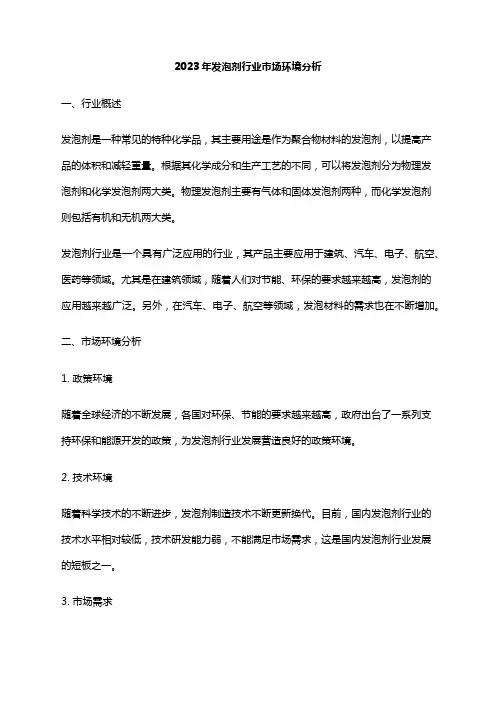 2023年发泡剂行业市场环境分析

一、行业概述

发泡剂是一种常见的特种化学品，其主要用途是作为聚合物材料的发泡剂，以提高产品的体积和减轻重量。根据其化学成分和生产工艺的不同，可以将发泡剂分为物理发泡剂和化学发泡剂两大类。物理发泡剂主要有气体和固体发泡剂两种，而化学发泡剂则包括有机和无机两大类。

发泡剂行业是一个具有广泛应用的行业，其产品主要应用于建筑、汽车、电子、航空、医药等领域。尤其是在建筑领域，随着人们对节能、环保的要求越来越高，发泡剂的应用越来越广泛。另外，在汽车、电子、航空等领域，发泡材料的需求也在不断增加。

二、市场环境分析

1. 政策环境

随着全球经济的不断发展，各国对环保、节能的要求越来越高，政府出台了一系列支持环保和能源开发的政策，为发泡剂行业发展营造良好的政策环境。

2. 技术环境

随着科学技术的不断进步，发泡剂制造技术不断更新换代。目前，国内发泡剂行业的技术水平相对较低，技术研发能力弱，不能满足市场需求，这是国内发泡剂行业发展的短板之一。

3. 市场需求